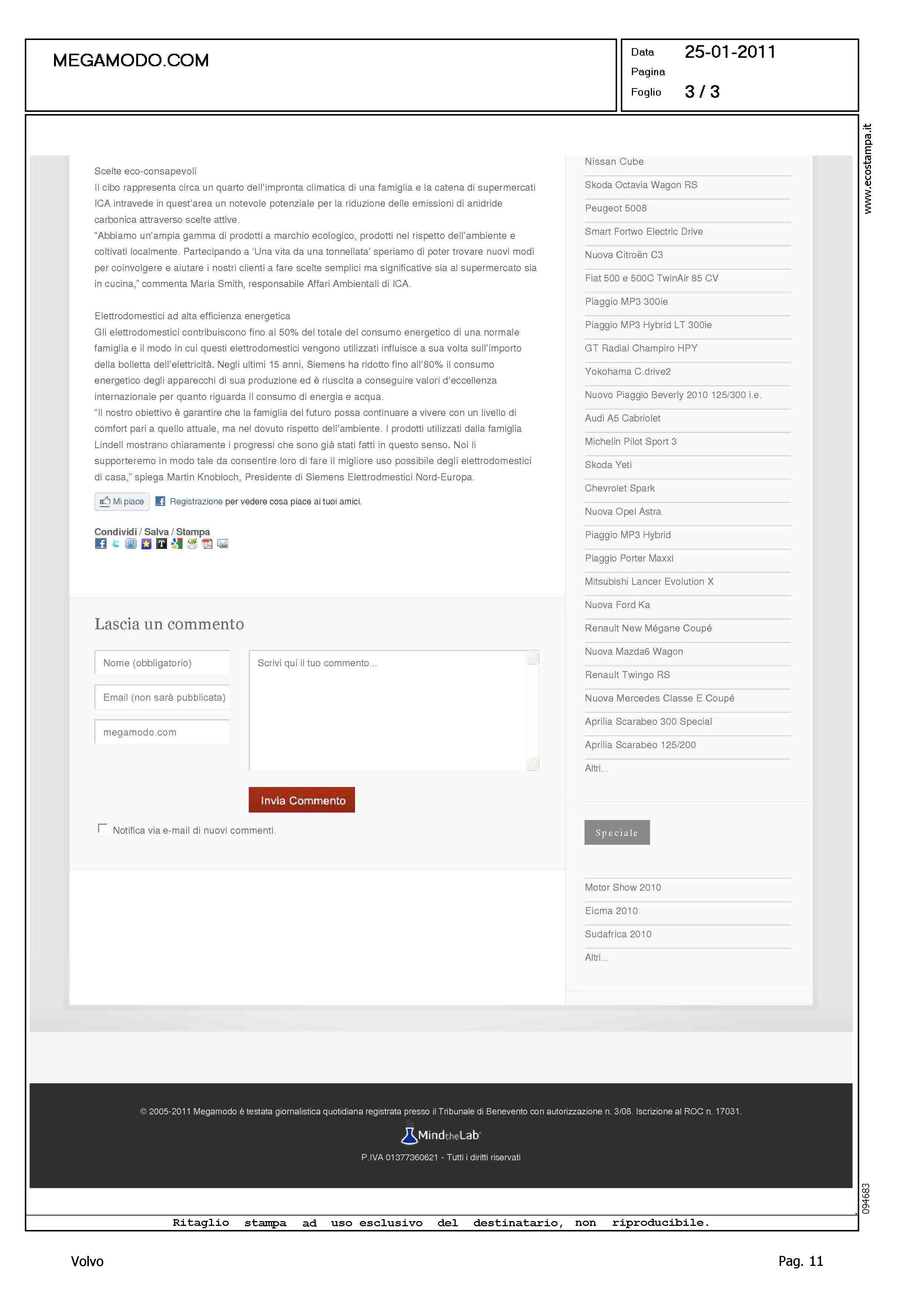 MEGAMODO.COM

Data 25-01-2011
Pagina
Foglio 3 / 3

www.ecostampa.it

Scelte eco-consapevoli
Il cibo rappresenta circa un quarto dell'impronta climatica di una famiglia e la catena di supermercati ICA intravede in quest'area un notevole potenziale per la riduzione delle emissioni di anidride carbonica attraverso scelte attive.
"Abbiamo un'ampia gamma di prodotti a marchio ecologico, prodotti nel rispetto dell'ambiente e coltivati localmente. Partecipando a 'Una vita da una tonnellata' speriamo di poter trovare nuovi modi per coinvolgere e aiutare i nostri clienti a fare scelte semplici ma significative sia al supermercato sia in cucina," commenta Maria Smith, responsabile Affari Ambientali di ICA.

Elettrodomestici ad alta efficienza energetica
Gli elettrodomestici contribuiscono fino al 50% del totale del consumo energetico di una normale famiglia e il modo in cui questi elettrodomestici vengono utilizzati influisce a sua volta sull'importo della bolletta dell'elettricità. Negli ultimi 15 anni, Siemens ha ridotto fino all'80% il consumo energetico degli apparecchi di sua produzione ed è riuscita a conseguire valori d'eccellenza internazionale per quanto riguarda il consumo di energia e acqua.
"Il nostro obiettivo è garantire che la famiglia del futuro possa continuare a vivere con un livello di comfort pari a quello attuale, ma nel dovuto rispetto dell'ambiente. I prodotti utilizzati dalla famiglia Lindell mostrano chiaramente i progressi che sono già stati fatti in questo senso. Noi li supporteremo in modo tale da consentire loro di fare il migliore uso possibile degli elettrodomestici di casa," spiega Martin Knobloch, Presidente di Siemens Elettrodmestici Nord-Europa.

Mi piace Registrazione per vedere cosa piace ai tuoi amici.

Condividi / Salva / Stampa

Lascia un commento

Nome (obbligatorio)
Email (non sarà pubblicata)
megamodo.com
Scrivi qui il tuo commento...
Invia Commento
Notifica via e-mail di nuovi commenti.

Nissan Cube
Skoda Octavia Wagon RS
Peugeot 5008
Smart Fortwo Electric Drive
Nuova Citroën C3
Fiat 500 e 500C TwinAir 85 CV
Piaggio MP3 300ie
Piaggio MP3 Hybrid LT 300ie
GT Radial Champiro HPY
Yokohama C.drive2
Nuovo Piaggio Beverly 2010 125/300 i.e.
Audi A5 Cabriolet
Michelin Pilot Sport 3
Skoda Yeti
Chevrolet Spark
Nuova Opel Astra
Piaggio MP3 Hybrid
Piaggio Porter Maxxi
Mitsubishi Lancer Evolution X
Nuova Ford Ka
Renault New Mégane Coupé
Nuova Mazda6 Wagon
Renault Twingo RS
Nuova Mercedes Classe E Coupé
Aprilia Scarabeo 300 Special
Aprilia Scarabeo 125/200
Altri...

Speciale

Motor Show 2010
Eicma 2010
Sudafrica 2010
Altri...

© 2005-2011 Megamodo è testata giornalistica quotidiana registrata presso il Tribunale di Benevento con autorizzazione n. 3/08. Iscrizione al ROC n. 17031.
MindtheLab
P.IVA 01377360621 - Tutti i diritti riservati

094683

Ritaglio stampa ad uso esclusivo del destinatario, non riproducibile.

Volvo
Pag. 11